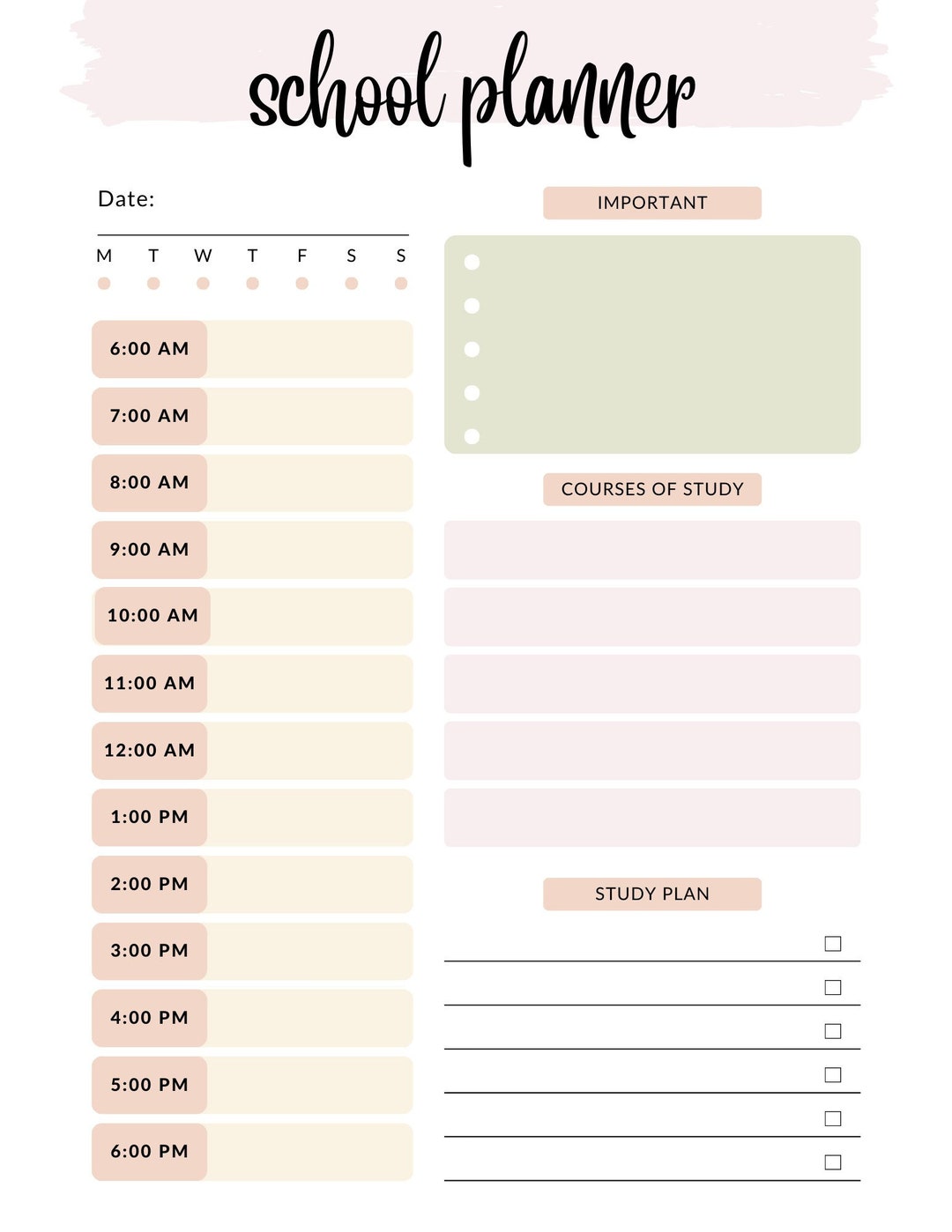 school planner

Date:

M T W T F S S

6:00 AM
7:00 AM
8:00 AM
9:00 AM
10:00 AM
11:00 AM
12:00 AM
1:00 PM
2:00 PM
3:00 PM
4:00 PM
5:00 PM
6:00 PM

IMPORTANT

COURSES OF STUDY

STUDY PLAN